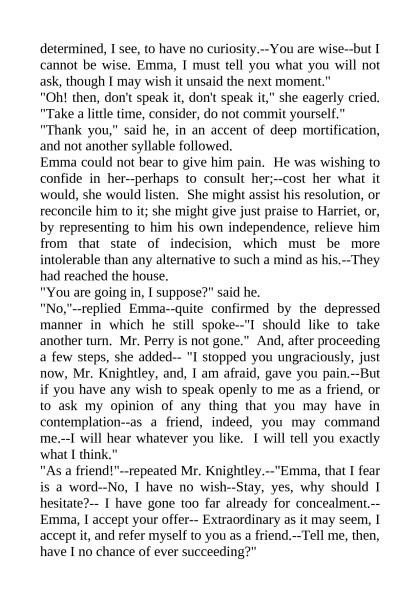 determined, I see, to have no curiosity.--You are wise--but I cannot be wise. Emma, I must tell you what you will not ask, though I may wish it unsaid the next moment."

"Oh! then, don't speak it, don't speak it," she eagerly cried. "Take a little time, consider, do not commit yourself."

"Thank you," said he, in an accent of deep mortification, and not another syllable followed.

Emma could not bear to give him pain. He was wishing to confide in her--perhaps to consult her;--cost her what it would, she would listen. She might assist his resolution, or reconcile him to it; she might give just praise to Harriet, or, by representing to him his own independence, relieve him from that state of indecision, which must be more intolerable than any alternative to such a mind as his.--They had reached the house.

"You are going in, I suppose?" said he.

"No,"--replied Emma--quite confirmed by the depressed manner in which he still spoke--"I should like to take another turn. Mr. Perry is not gone." And, after proceeding a few steps, she added-- "I stopped you ungraciously, just now, Mr. Knightley, and, I am afraid, gave you pain.--But if you have any wish to speak openly to me as a friend, or to ask my opinion of any thing that you may have in contemplation--as a friend, indeed, you may command me.--I will hear whatever you like. I will tell you exactly what I think."

"As a friend!"--repeated Mr. Knightley.--"Emma, that I fear is a word--No, I have no wish--Stay, yes, why should I hesitate?-- I have gone too far already for concealment.-- Emma, I accept your offer-- Extraordinary as it may seem, I accept it, and refer myself to you as a friend.--Tell me, then, have I no chance of ever succeeding?"